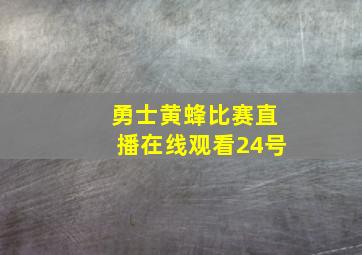 勇士黄蜂比赛直播在线观看24号